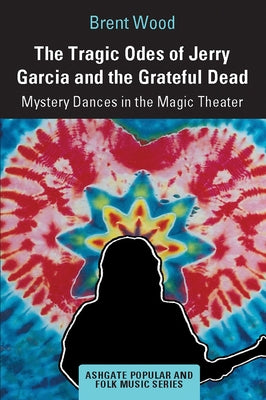 Brent Wood

The Tragic Odes of Jerry Garcia and the Grateful Dead

Mystery Dances in the Magic Theater

ASHGATE POPULAR AND FOLK MUSIC SERIES